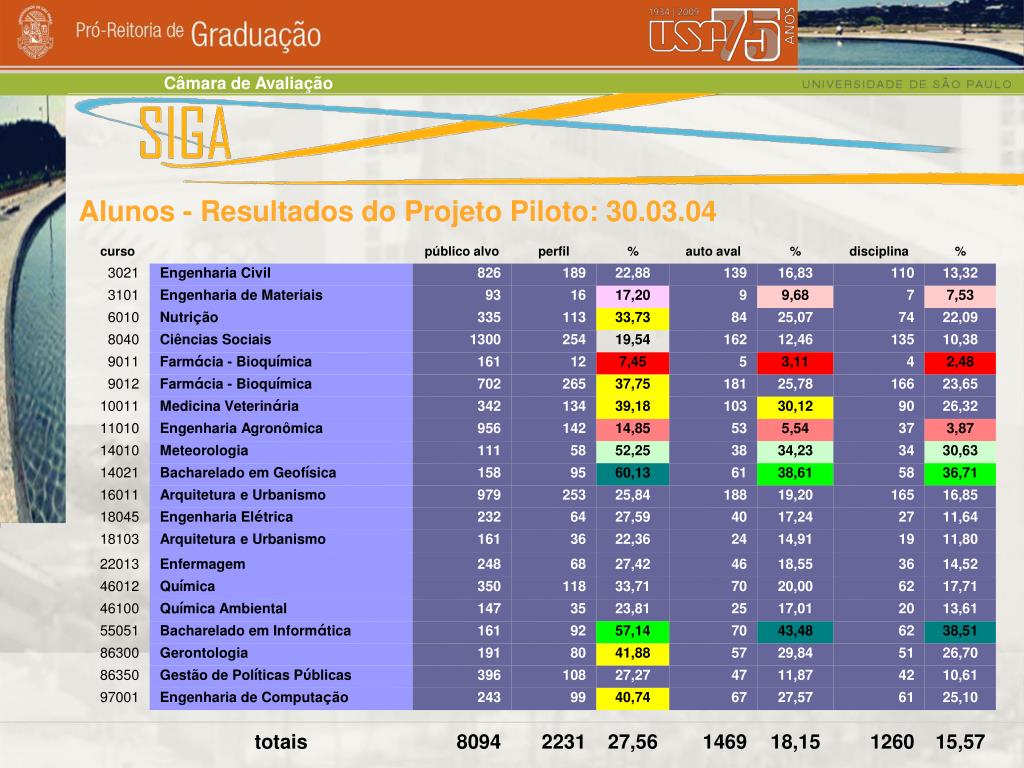 Pró-Reitoria de Graduação

1934 | 2009 USP 75 ANOS

Câmara de Avaliação

UNIVERSIDADE DE SÃO PAULO

SIGA

Alunos - Resultados do Projeto Piloto: 30.03.04

| curso | | público alvo | perfil | % | auto aval | % | disciplina | % |
|---|---|---|---|---|---|---|---|---|
| 3021 | Engenharia Civil | 826 | 189 | 22,88 | 139 | 16,83 | 110 | 13,32 |
| 3101 | Engenharia de Materiais | 93 | 16 | 17,20 | 9 | 9,68 | 7 | 7,53 |
| 6010 | Nutrição | 335 | 113 | 33,73 | 84 | 25,07 | 74 | 22,09 |
| 8040 | Ciências Sociais | 1300 | 254 | 19,54 | 162 | 12,46 | 135 | 10,38 |
| 9011 | Farmácia - Bioquímica | 161 | 12 | 7,45 | 5 | 3,11 | 4 | 2,48 |
| 9012 | Farmácia - Bioquímica | 702 | 265 | 37,75 | 181 | 25,78 | 166 | 23,65 |
| 10011 | Medicina Veterinária | 342 | 134 | 39,18 | 103 | 30,12 | 90 | 26,32 |
| 11010 | Engenharia Agronômica | 956 | 142 | 14,85 | 53 | 5,54 | 37 | 3,87 |
| 14010 | Meteorologia | 111 | 58 | 52,25 | 38 | 34,23 | 34 | 30,63 |
| 14021 | Bacharelado em Geofísica | 158 | 95 | 60,13 | 61 | 38,61 | 58 | 36,71 |
| 16011 | Arquitetura e Urbanismo | 979 | 253 | 25,84 | 188 | 19,20 | 165 | 16,85 |
| 18045 | Engenharia Elétrica | 232 | 64 | 27,59 | 40 | 17,24 | 27 | 11,64 |
| 18103 | Arquitetura e Urbanismo | 161 | 36 | 22,36 | 24 | 14,91 | 19 | 11,80 |
| 22013 | Enfermagem | 248 | 68 | 27,42 | 46 | 18,55 | 36 | 14,52 |
| 46012 | Química | 350 | 118 | 33,71 | 70 | 20,00 | 62 | 17,71 |
| 46100 | Química Ambiental | 147 | 35 | 23,81 | 25 | 17,01 | 20 | 13,61 |
| 55051 | Bacharelado em Informática | 161 | 92 | 57,14 | 70 | 43,48 | 62 | 38,51 |
| 86300 | Gerontologia | 191 | 80 | 41,88 | 57 | 29,84 | 51 | 26,70 |
| 86350 | Gestão de Políticas Públicas | 396 | 108 | 27,27 | 47 | 11,87 | 42 | 10,61 |
| 97001 | Engenharia de Computação | 243 | 99 | 40,74 | 67 | 27,57 | 61 | 25,10 |
| | totais | 8094 | 2231 | 27,56 | 1469 | 18,15 | 1260 | 15,57 |